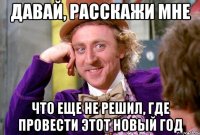 ДАВАЙ, РАССКАЖИ МНЕ

ЧТО ЕЩЕ НЕ РЕШИЛ, ГДЕ ПРОВЕСТИ ЭТОТ НОВЫЙ ГОД